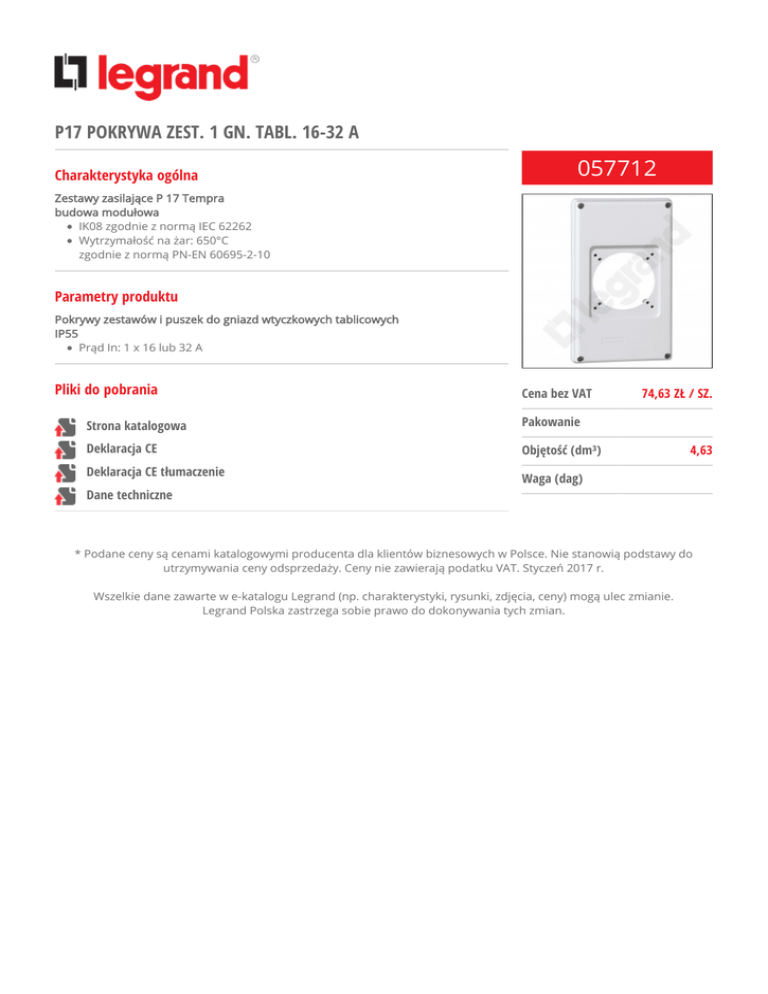 legrand®

P17 POKRYWA ZEST. 1 GN. TABL. 16-32 A

Charakterystyka ogólna

Zestawy zasilające P 17 Tempra
budowa modułowa
• IK08 zgodnie z normą IEC 62262
• Wytrzymałość na żar: 650°C zgodnie z normą PN-EN 60695-2-10

Parametry produktu

Pokrywy zestawów i puszek do gniazd wtyczkowych tablicowych
IP55
• Prąd In: 1 x 16 lub 32 A

Pliki do pobrania

Strona katalogowa
Deklaracja CE
Deklaracja CE tłumaczenie
Dane techniczne

057712

legrand

| Cena bez VAT | 74,63 ZŁ / SZ. |
|---|---|
| Pakowanie | |
| Objętość (dm³) | 4,63 |
| Waga (dag) | |

* Podane ceny są cenami katalogowymi producenta dla klientów biznesowych w Polsce. Nie stanowią podstawy do utrzymywania ceny odsprzedaży. Ceny nie zawierają podatku VAT. Styczeń 2017 r.

Wszelkie dane zawarte w e-katalogu Legrand (np. charakterystyki, rysunki, zdjęcia, ceny) mogą ulec zmianie. Legrand Polska zastrzega sobie prawo do dokonywania tych zmian.